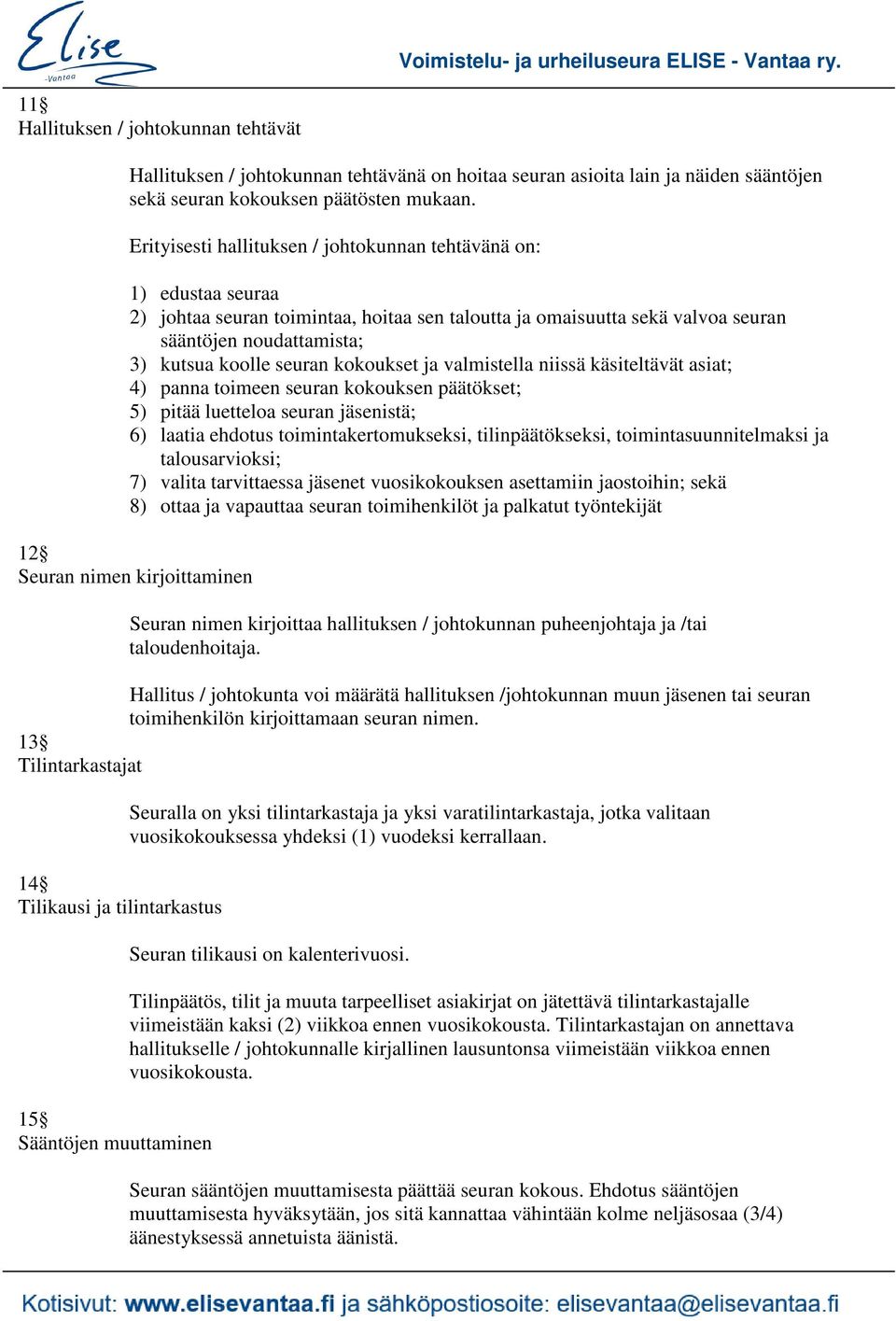 Elise
-Vantaa

Voimistelu- ja urheiluseura ELISE - Vantaa ry.

11§
Hallituksen / johtokunnan tehtävät

Hallituksen / johtokunnan tehtävänä on hoitaa seuran asioita lain ja näiden sääntöjen sekä seuran kokouksen päätösten mukaan.

Erityisesti hallituksen / johtokunnan tehtävänä on:

1) edustaa seuraa
2) johtaa seuran toimintaa, hoitaa sen taloutta ja omaisuutta sekä valvoa seuran sääntöjen noudattamista;
3) kutsua koolle seuran kokoukset ja valmistella niissä käsiteltävät asiat;
4) panna toimeen seuran kokouksen päätökset;
5) pitää luetteloa seuran jäsenistä;
6) laatia ehdotus toimintakertomukseksi, tilinpäätökseksi, toimintasuunnitelmaksi ja talousarvioksi;
7) valita tarvittaessa jäsenet vuosikokouksen asettamiin jaostoihin; sekä
8) ottaa ja vapauttaa seuran toimihenkilöt ja palkatut työntekijät

12§
Seuran nimen kirjoittaminen

Seuran nimen kirjoittaa hallituksen / johtokunnan puheenjohtaja ja /tai taloudenhoitaja.

Hallitus / johtokunta voi määrätä hallituksen /johtokunnan muun jäsenen tai seuran toimihenkilön kirjoittamaan seuran nimen.

13§
Tilintarkastajat

Seuralla on yksi tilintarkastaja ja yksi varatilintarkastaja, jotka valitaan vuosikokouksessa yhdeksi (1) vuodeksi kerrallaan.

14§
Tilikausi ja tilintarkastus

Seuran tilikausi on kalenterivuosi.

Tilinpäätös, tilit ja muuta tarpeelliset asiakirjat on jätettävä tilintarkastajalle viimeistään kaksi (2) viikkoa ennen vuosikokousta. Tilintarkastajan on annettava hallitukselle / johtokunnalle kirjallinen lausuntonsa viimeistään viikkoa ennen vuosikokousta.

15§
Sääntöjen muuttaminen

Seuran sääntöjen muuttamisesta päättää seuran kokous. Ehdotus sääntöjen muuttamisesta hyväksytään, jos sitä kannattaa vähintään kolme neljäsosaa (3/4) äänestyksessä annetuista äänistä.

Kotisivut: www.elisevantaa.fi ja sähköpostiosoite: elisevantaa@elisevantaa.fi